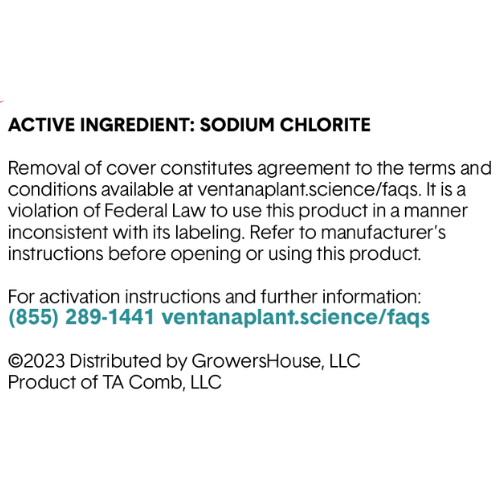 ACTIVE INGREDIENT: SODIUM CHLORITE

Removal of cover constitutes agreement to the terms and conditions available at ventanaplant.science/faqs. It is a violation of Federal Law to use this product in a manner inconsistent with its labeling. Refer to manufacturer's instructions before opening or using this product.

For activation instructions and further information:
(855) 289-1441 ventanaplant.science/faqs

©2023 Distributed by GrowersHouse, LLC
Product of TA Comb, LLC